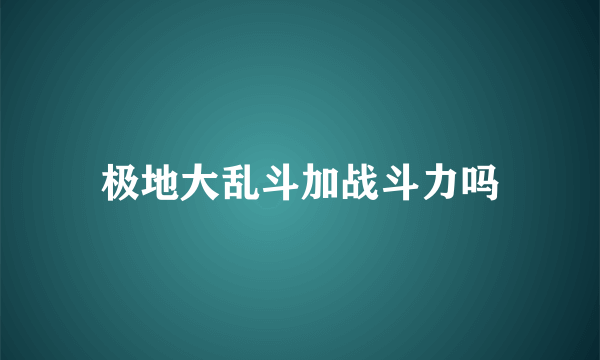 极地大乱斗加战斗力吗